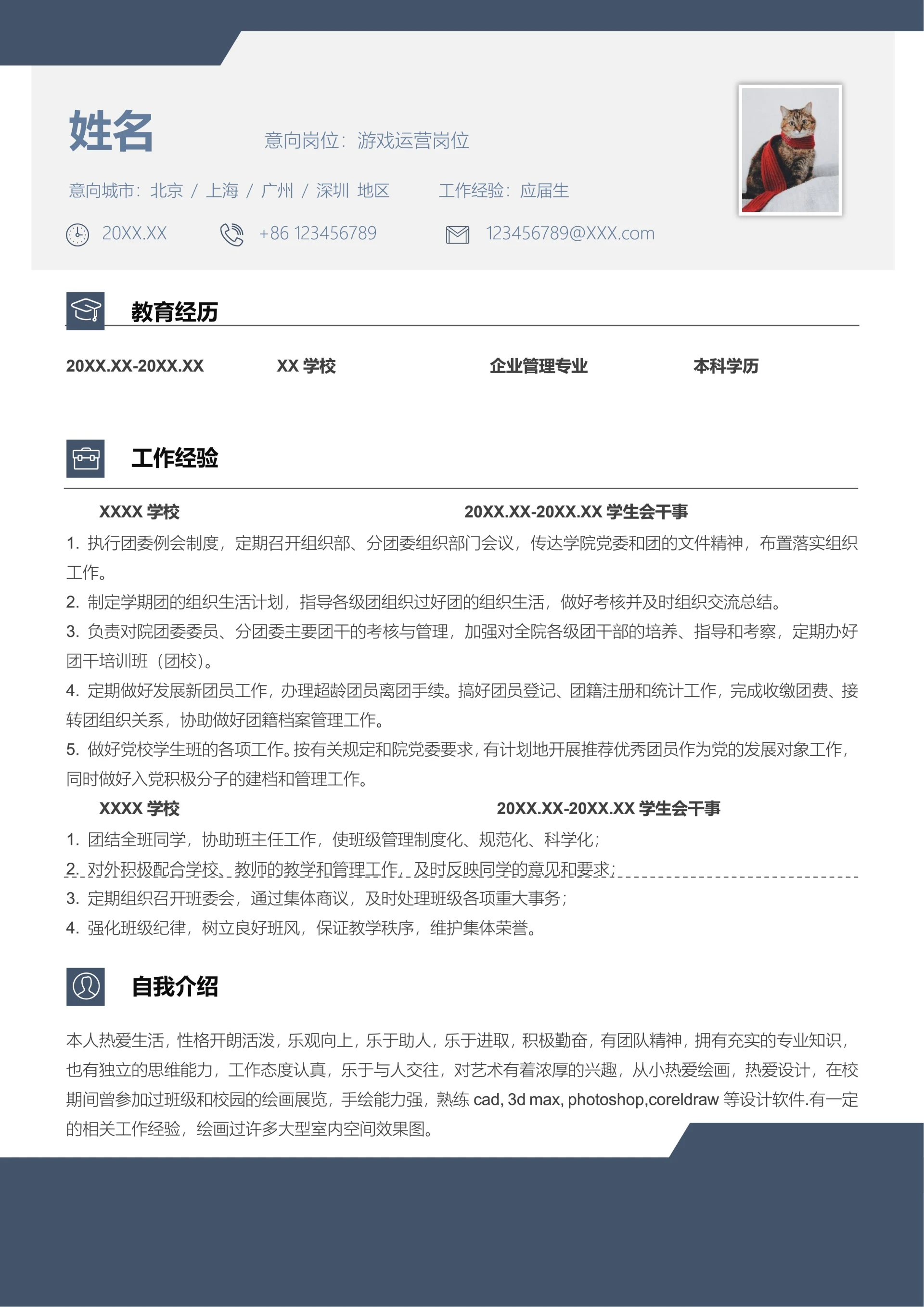 姓名

意向岗位：游戏运营岗位

意向城市：北京 / 上海 / 广州 / 深圳 地区　　工作经验：应届生

20XX.XX　+86 123456789　123456789@XXX.com

教育经历

20XX.XX-20XX.XX　XX 学校　企业管理专业　本科学历

工作经验

XXXX 学校　20XX.XX-20XX.XX 学生会干事

1. 执行团委例会制度，定期召开组织部、分团委组织部门会议，传达学院党委和团的文件精神，布置落实组织工作。

2. 制定学期团的组织生活计划，指导各级团组织过好团的组织生活，做好考核并及时组织交流总结。

3. 负责对院团委委员、分团委主要团干的考核与管理，加强对全院各级团干部的培养、指导和考察，定期办好团干培训班（团校）。

4. 定期做好发展新团员工作，办理超龄团员离团手续。搞好团员登记、团籍注册和统计工作，完成收缴团费、接转团组织关系，协助做好团籍档案管理工作。

5. 做好党校学生班的各项工作。按有关规定和院党委要求，有计划地开展推荐优秀团员作为党的发展对象工作，同时做好入党积极分子的建档和管理工作。

XXXX 学校　20XX.XX-20XX.XX 学生会干事

1. 团结全班同学，协助班主任工作，使班级管理制度化、规范化、科学化；

2. 对外积极配合学校、教师的教学和管理工作，及时反映同学的意见和要求；

3. 定期组织召开班委会，通过集体商议，及时处理班级各项重大事务；

4. 强化班级纪律，树立良好班风，保证教学秩序，维护集体荣誉。

自我介绍

本人热爱生活，性格开朗活泼，乐观向上，乐于助人，乐于进取，积极勤奋，有团队精神，拥有充实的专业知识，也有独立的思维能力，工作态度认真，乐于与人交往，对艺术有着浓厚的兴趣，从小热爱绘画，热爱设计，在校期间曾参加过班级和校园的绘画展览，手绘能力强，熟练 cad, 3d max, photoshop,coreldraw 等设计软件.有一定的相关工作经验，绘画过许多大型室内空间效果图。